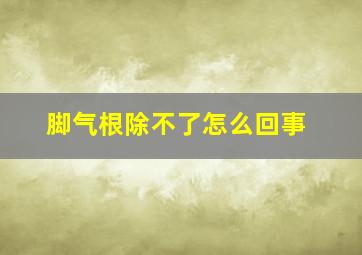 脚气根除不了怎么回事